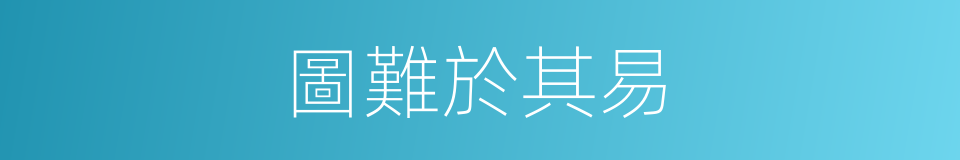 圖難於其易